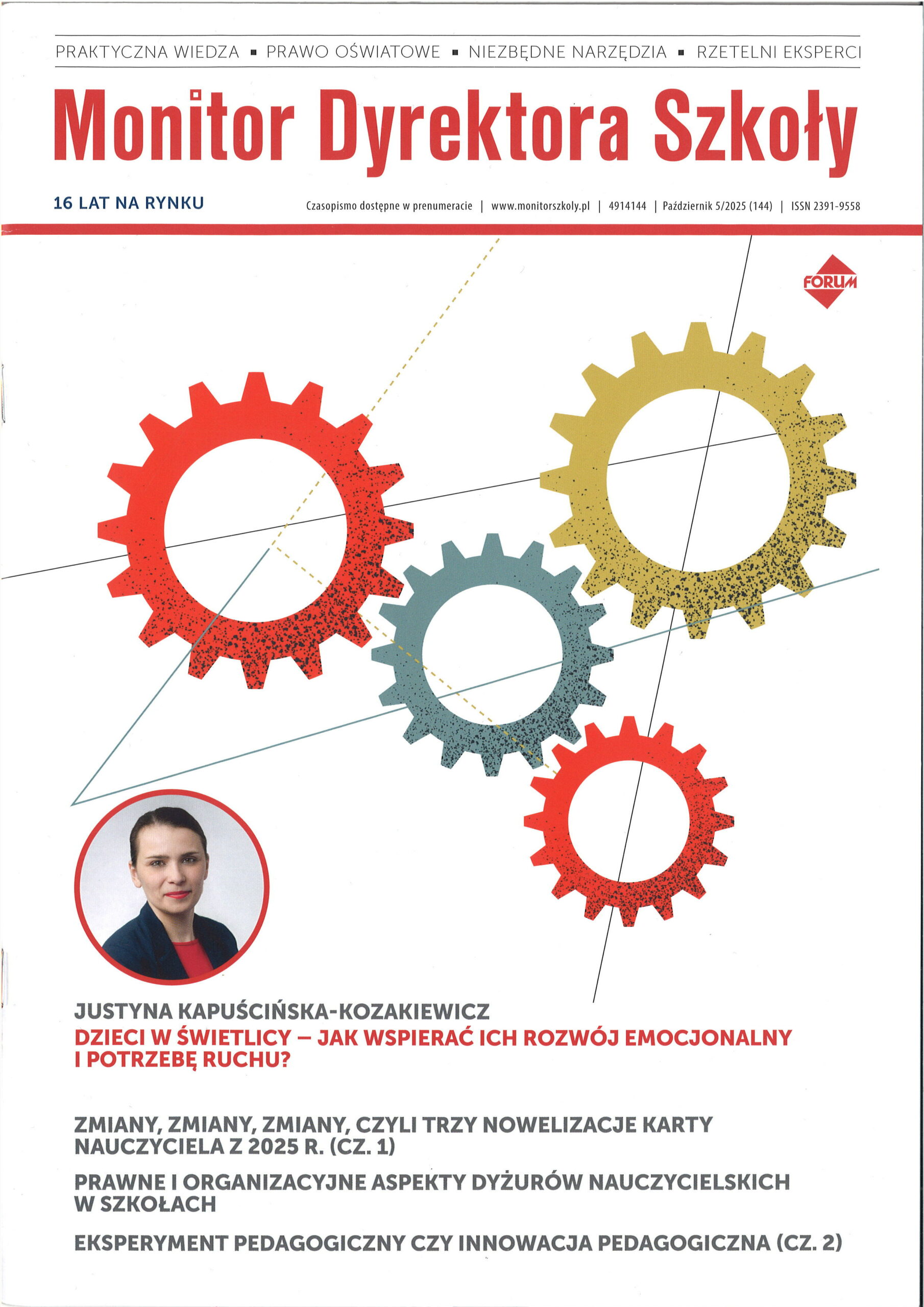 PRAKTYCZNA WIEDZA ▪ PRAWO OŚWIATOWE ▪ NIEZBĘDNE NARZĘDZIA ▪ RZETELNI EKSPERCI

Monitor Dyrektora Szkoły

16 LAT NA RYNKU

Czasopismo dostępne w prenumeracie | www.monitorszkoly.pl | 4914144 | Październik 5/2025 (144) | ISSN 2391-9558

FORUM

JUSTYNA KAPUŚCIŃSKA-KOZAKIEWICZ
DZIECI W ŚWIETLICY – JAK WSPIERAĆ ICH ROZWÓJ EMOCJONALNY I POTRZEBĘ RUCHU?

ZMIANY, ZMIANY, ZMIANY, CZYLI TRZY NOWELIZACJE KARTY NAUCZYCIELA Z 2025 R. (CZ. 1)

PRAWNE I ORGANIZACYJNE ASPEKTY DYŻURÓW NAUCZYCIELSKICH W SZKOŁACH

EKSPERYMENT PEDAGOGICZNY CZY INNOWACJA PEDAGOGICZNA (CZ. 2)